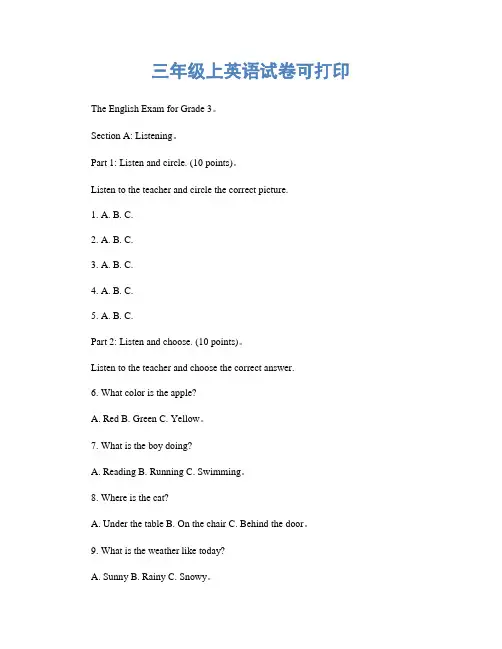 三年级上英语试卷可打印

The English Exam for Grade 3。

Section A: Listening。

Part 1: Listen and circle. (10 points)。

Listen to the teacher and circle the correct picture.

1. A. B. C.

2. A. B. C.

3. A. B. C.

4. A. B. C.

5. A. B. C.

Part 2: Listen and choose. (10 points)。

Listen to the teacher and choose the correct answer.

6. What color is the apple?

A. Red B. Green C. Yellow。

7. What is the boy doing?

A. Reading B. Running C. Swimming。

8. Where is the cat?

A. Under the table B. On the chair C. Behind the door。

9. What is the weather like today?

A. Sunny B. Rainy C. Snowy。